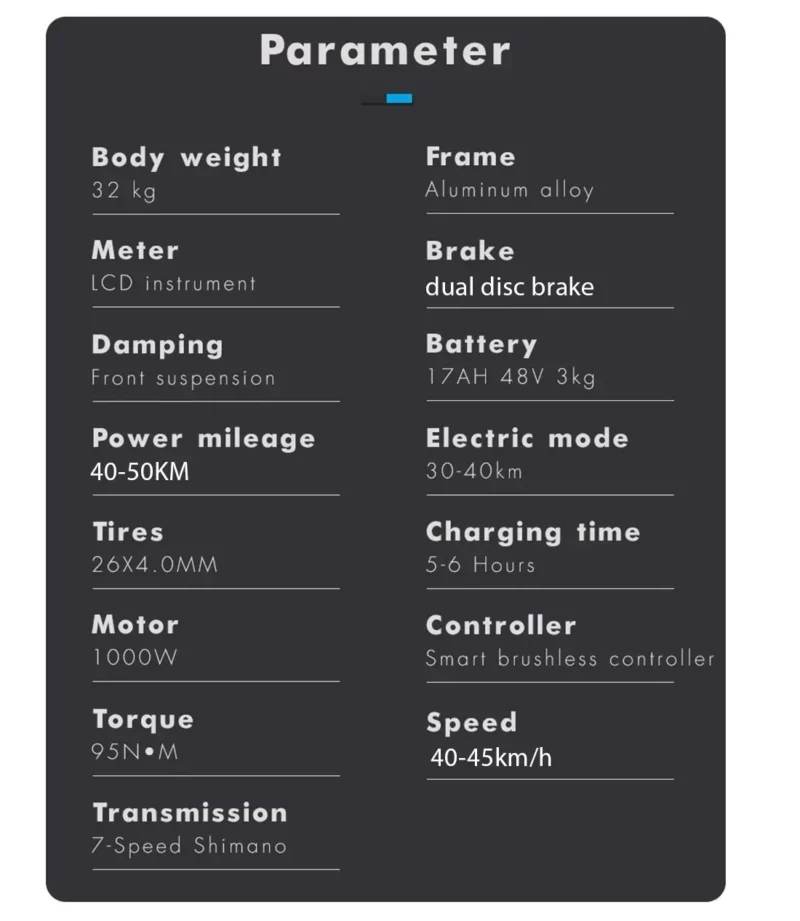 Parameter

Body weight
32 kg

Meter
LCD instrument

Damping
Front suspension

Power mileage
40-50KM

Tires
26X4.0MM

Motor
1000W

Torque
95N•M

Transmission
7-Speed Shimano

Frame
Aluminum alloy

Brake
dual disc brake

Battery
17AH 48V 3kg

Electric mode
30-40km

Charging time
5-6 Hours

Controller
Smart brushless controller

Speed
40-45km/h